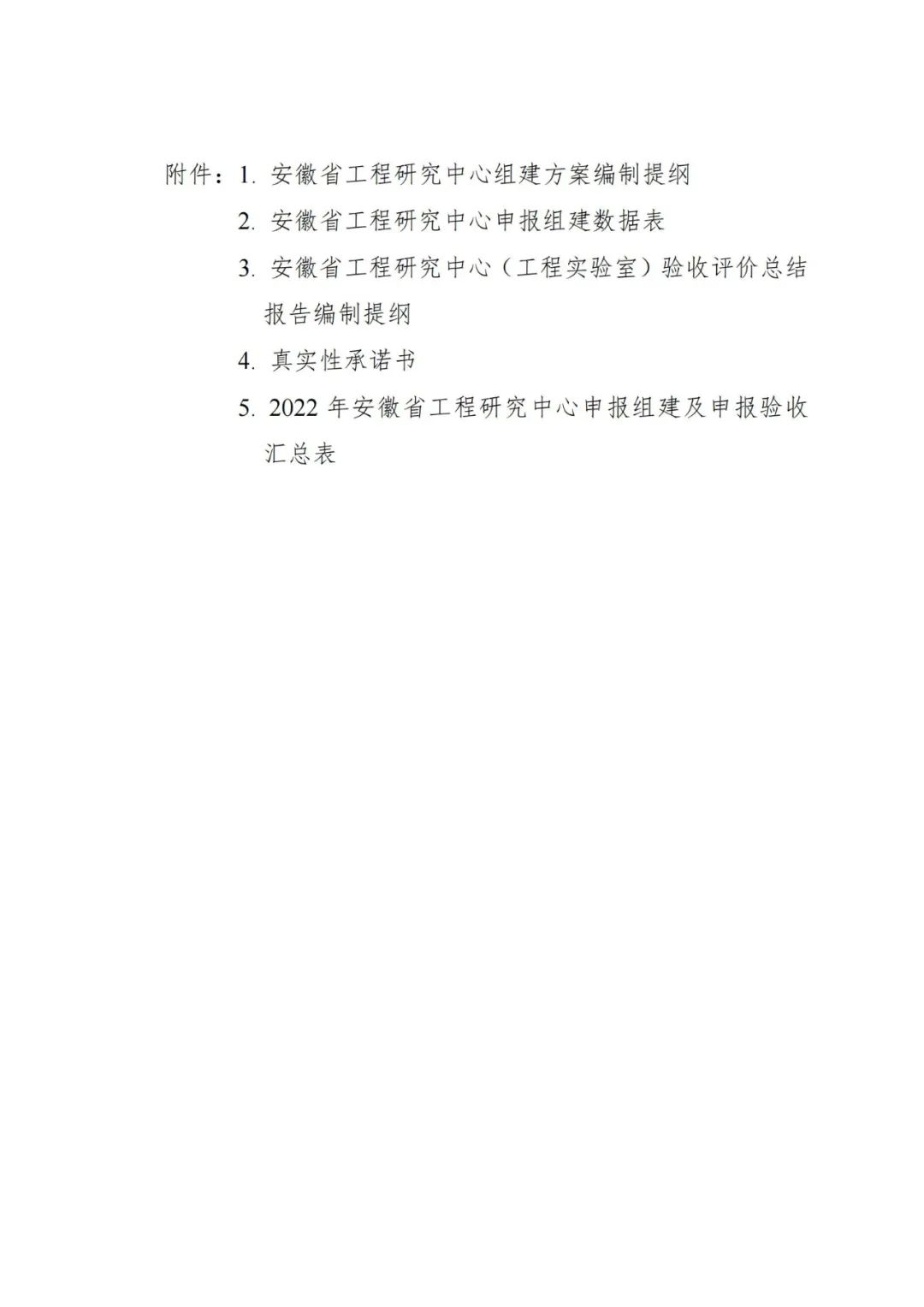 附件：1. 安徽省工程研究中心组建方案编制提纲

2. 安徽省工程研究中心申报组建数据表

3. 安徽省工程研究中心（工程实验室）验收评价总结报告编制提纲

4. 真实性承诺书

5. 2022 年安徽省工程研究中心申报组建及申报验收汇总表